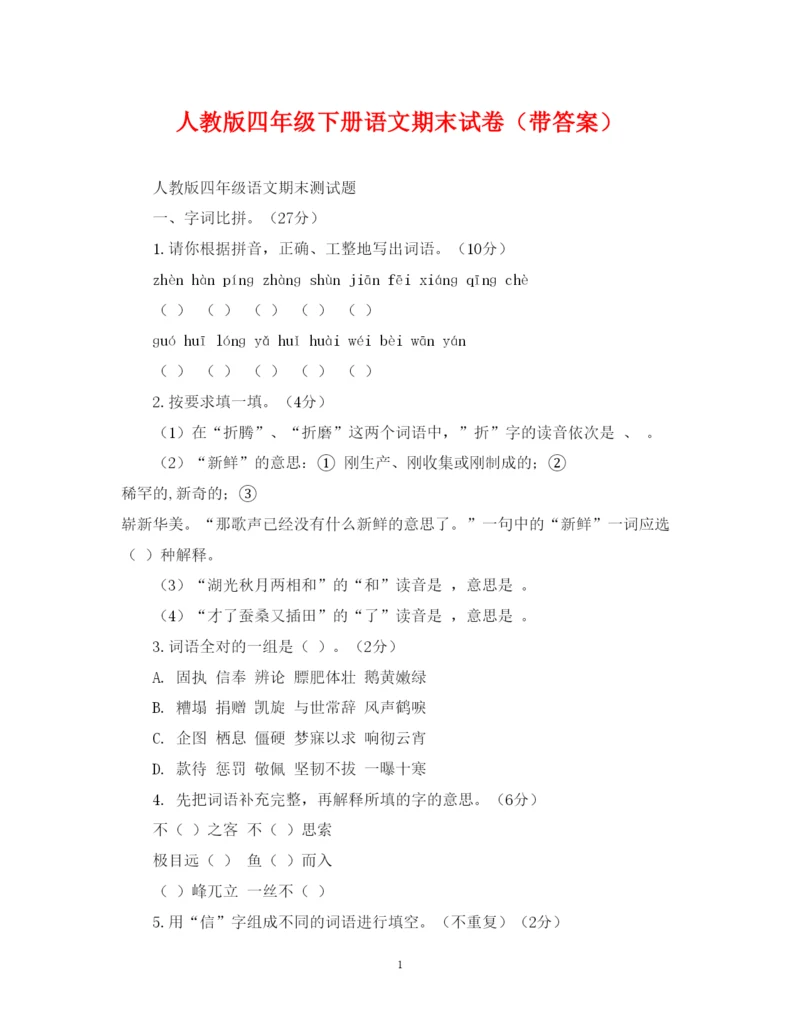 人教版四年级下册语文期末试卷（带答案）

人教版四年级语文期末测试题

一、字词比拼。（27分）

1.请你根据拼音，正确、工整地写出词语。（10分）

zhèn hàn píng zhàng shùn jiān fēi xiáng qīng chè

（ ） （ ） （ ） （ ） （ ）

guó huī lóng yǎ huī huài wéi bèi wān yán

（ ） （ ） （ ） （ ） （ ）

2.按要求填一填。（4分）

（1）在“折腾”、“折磨”这两个词语中，”折”字的读音依次是 、 。

（2）“新鲜”的意思：① 刚生产、刚收集或刚制成的；② 稀罕的,新奇的；③ 崭新华美。“那歌声已经没有什么新鲜的意思了。”一句中的“新鲜”一词应选（ ）种解释。

（3）“湖光秋月两相和”的“和”读音是 ，意思是 。

（4）“才了蚕桑又插田”的“了”读音是 ，意思是 。

3.词语全对的一组是（ ）。（2分）

A. 固执 信奉 辨论 膘肥体壮 鹅黄嫩绿

B. 糟塌 捐赠 凯旋 与世常辞 风声鹤唳

C. 企图 栖息 僵硬 梦寐以求 响彻云宵

D. 款待 惩罚 敬佩 坚韧不拔 一曝十寒

4. 先把词语补充完整，再解释所填的字的意思。（6分）

不（ ）之客 不（ ）思索

极目远（ ） 鱼（ ）而入

（ ）峰兀立 一丝不（ ）

5.用“信”字组成不同的词语进行填空。（不重复）（2分）

1